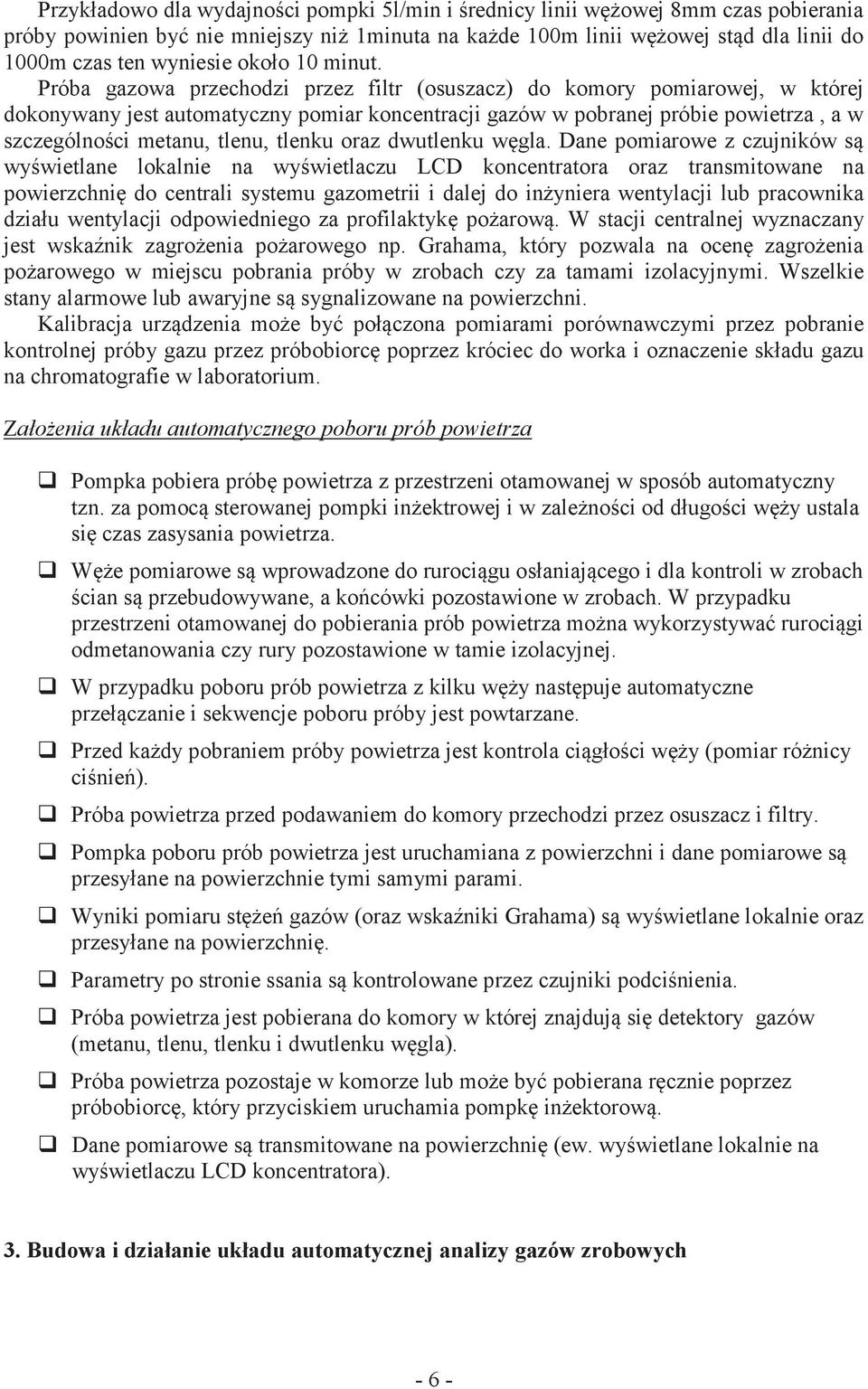 Przykładowo dla wydajności pompki 5l/min i średnicy linii wężowej 8mm czas pobierania próby powinien być nie mniejszy niż 1minuta na każde 100m linii wężowej stąd dla linii do 1000m czas ten wyniesie około 10 minut.
Próba gazowa przechodzi przez filtr (osuszacz) do komory pomiarowej, w której dokonywany jest automatyczny pomiar koncentracji gazów w pobranej próbie powietrza , a w szczególności metanu, tlenu, tlenku oraz dwutlenku węgla. Dane pomiarowe z czujników są wyświetlane lokalnie na wyświetlaczu LCD koncentratora oraz transmitowane na powierzchnię do centrali systemu gazometrii i dalej do inżyniera wentylacji lub pracownika działu wentylacji odpowiedniego za profilaktykę pożarową. W stacji centralnej wyznaczany jest wskaźnik zagrożenia pożarowego np. Grahama, który pozwala na ocenę zagrożenia pożarowego w miejscu pobrania próby w zrobach czy za tamami izolacyjnymi. Wszelkie stany alarmowe lub awaryjne są sygnalizowane na powierzchni.
Kalibracja urządzenia może być połączona pomiarami porównawczymi przez pobranie kontrolnej próby gazu przez próbobiorcę poprzez króciec do worka i oznaczenie składu gazu na chromatografie w laboratorium.

Założenia układu automatycznego poboru prób powietrza

❑ Pompka pobiera próbę powietrza z przestrzeni otamowanej w sposób automatyczny tzn. za pomocą sterowanej pompki inżektrowej i w zależności od długości węży ustala się czas zasysania powietrza.

❑ Węże pomiarowe są wprowadzone do rurociągu osłaniającego i dla kontroli w zrobach ścian są przebudowywane, a końcówki pozostawione w zrobach. W przypadku przestrzeni otamowanej do pobierania prób powietrza można wykorzystywać rurociągi odmetanowania czy rury pozostawione w tamie izolacyjnej.

❑ W przypadku poboru prób powietrza z kilku węży następuje automatyczne przełączanie i sekwencje poboru próby jest powtarzane.

❑ Przed każdy pobraniem próby powietrza jest kontrola ciągłości węży (pomiar różnicy ciśnień).

❑ Próba powietrza przed podawaniem do komory przechodzi przez osuszacz i filtry.

❑ Pompka poboru prób powietrza jest uruchamiana z powierzchni i dane pomiarowe są przesyłane na powierzchnie tymi samymi parami.

❑ Wyniki pomiaru stężeń gazów (oraz wskaźniki Grahama) są wyświetlane lokalnie oraz przesyłane na powierzchnię.

❑ Parametry po stronie ssania są kontrolowane przez czujniki podciśnienia.

❑ Próba powietrza jest pobierana do komory w której znajdują się detektory gazów (metanu, tlenu, tlenku i dwutlenku węgla).

❑ Próba powietrza pozostaje w komorze lub może być pobierana ręcznie poprzez próbobiorcę, który przyciskiem uruchamia pompkę inżektorową.

❑ Dane pomiarowe są transmitowane na powierzchnię (ew. wyświetlane lokalnie na wyświetlaczu LCD koncentratora).

3. Budowa i działanie układu automatycznej analizy gazów zrobowych

- 6 -